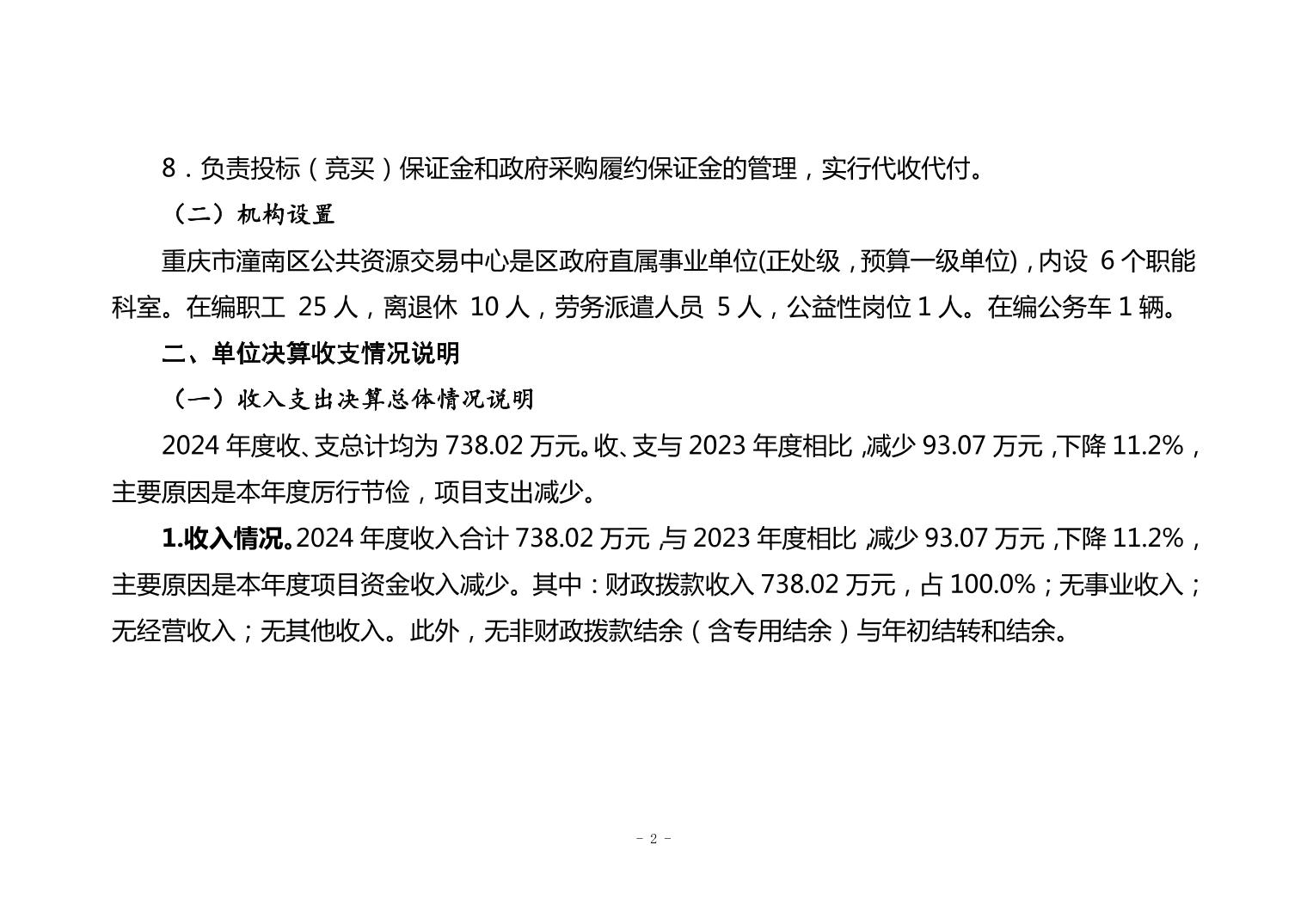 8．负责投标（竞买）保证金和政府采购履约保证金的管理，实行代收代付。

（二）机构设置

重庆市潼南区公共资源交易中心是区政府直属事业单位(正处级，预算一级单位)，内设 6 个职能科室。在编职工 25 人，离退休 10 人，劳务派遣人员 5 人，公益性岗位 1 人。在编公务车 1 辆。

二、单位决算收支情况说明

（一）收入支出决算总体情况说明

2024 年度收、支总计均为 738.02 万元。收、支与 2023 年度相比，减少 93.07 万元，下降 11.2%，主要原因是本年度厉行节俭，项目支出减少。

1.收入情况。2024 年度收入合计 738.02 万元，与 2023 年度相比，减少 93.07 万元，下降 11.2%，主要原因是本年度项目资金收入减少。其中：财政拨款收入 738.02 万元，占 100.0%；无事业收入；无经营收入；无其他收入。此外，无非财政拨款结余（含专用结余）与年初结转和结余。

- 2 -